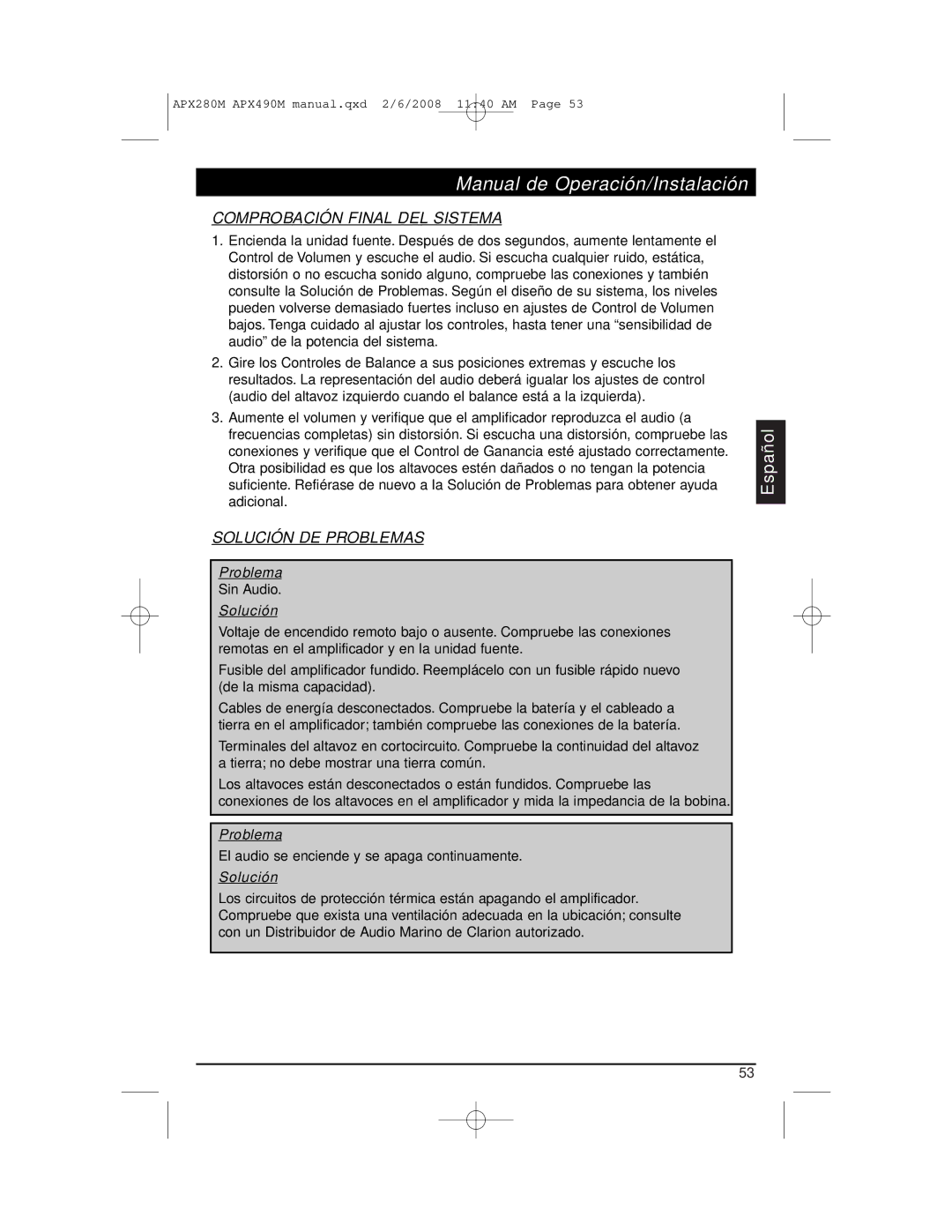 APX280M APX490M manual.qxd 2/6/2008 11:40 AM Page 53

Manual de Operación/Instalación

COMPROBACIÓN FINAL DEL SISTEMA

1. Encienda la unidad fuente. Después de dos segundos, aumente lentamente el Control de Volumen y escuche el audio. Si escucha cualquier ruido, estática, distorsión o no escucha sonido alguno, compruebe las conexiones y también consulte la Solución de Problemas. Según el diseño de su sistema, los niveles pueden volverse demasiado fuertes incluso en ajustes de Control de Volumen bajos. Tenga cuidado al ajustar los controles, hasta tener una “sensibilidad de audio” de la potencia del sistema.

2. Gire los Controles de Balance a sus posiciones extremas y escuche los resultados. La representación del audio deberá igualar los ajustes de control (audio del altavoz izquierdo cuando el balance está a la izquierda).

3. Aumente el volumen y verifique que el amplificador reproduzca el audio (a frecuencias completas) sin distorsión. Si escucha una distorsión, compruebe las conexiones y verifique que el Control de Ganancia esté ajustado correctamente. Otra posibilidad es que los altavoces estén dañados o no tengan la potencia suficiente. Refiérase de nuevo a la Solución de Problemas para obtener ayuda adicional.

Español

SOLUCIÓN DE PROBLEMAS

Problema
Sin Audio.
Solución
Voltaje de encendido remoto bajo o ausente. Compruebe las conexiones remotas en el amplificador y en la unidad fuente.

Fusible del amplificador fundido. Reemplácelo con un fusible rápido nuevo (de la misma capacidad).

Cables de energía desconectados. Compruebe la batería y el cableado a tierra en el amplificador; también compruebe las conexiones de la batería.

Terminales del altavoz en cortocircuito. Compruebe la continuidad del altavoz a tierra; no debe mostrar una tierra común.

Los altavoces están desconectados o están fundidos. Compruebe las conexiones de los altavoces en el amplificador y mida la impedancia de la bobina.

Problema
El audio se enciende y se apaga continuamente.
Solución
Los circuitos de protección térmica están apagando el amplificador. Compruebe que exista una ventilación adecuada en la ubicación; consulte con un Distribuidor de Audio Marino de Clarion autorizado.

53